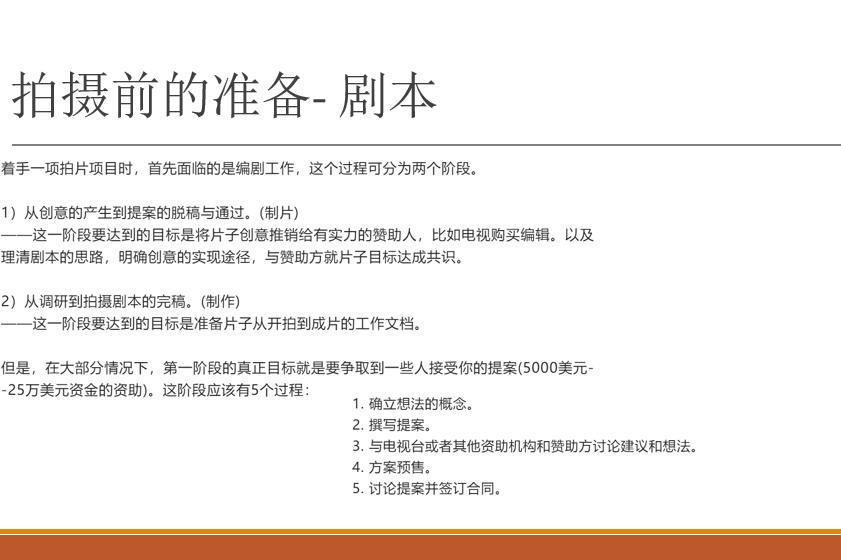 拍摄前的准备- 剧本

着手一项拍片项目时，首先面临的是编剧工作，这个过程可分为两个阶段。

1）从创意的产生到提案的脱稿与通过。(制片)
——这一阶段要达到的目标是将片子创意推销给有实力的赞助人，比如电视购买编辑。以及理清剧本的思路，明确创意的实现途径，与赞助方就片子目标达成共识。

2）从调研到拍摄剧本的完稿。(制作)
——这一阶段要达到的目标是准备片子从开拍到成片的工作文档。

但是，在大部分情况下，第一阶段的真正目标就是要争取到一些人接受你的提案(5000美元--25万美元资金的资助)。这阶段应该有5个过程：

1. 确立想法的概念。
2. 撰写提案。
3. 与电视台或者其他资助机构和赞助方讨论建议和想法。
4. 方案预售。
5. 讨论提案并签订合同。